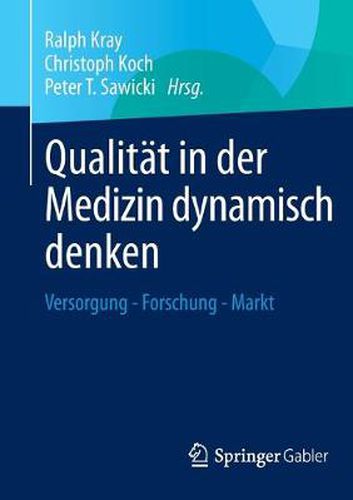 Ralph Kray
Christoph Koch
Peter T. Sawicki Hrsg.

Qualität in der Medizin dynamisch denken

Versorgung - Forschung - Markt

Springer Gabler